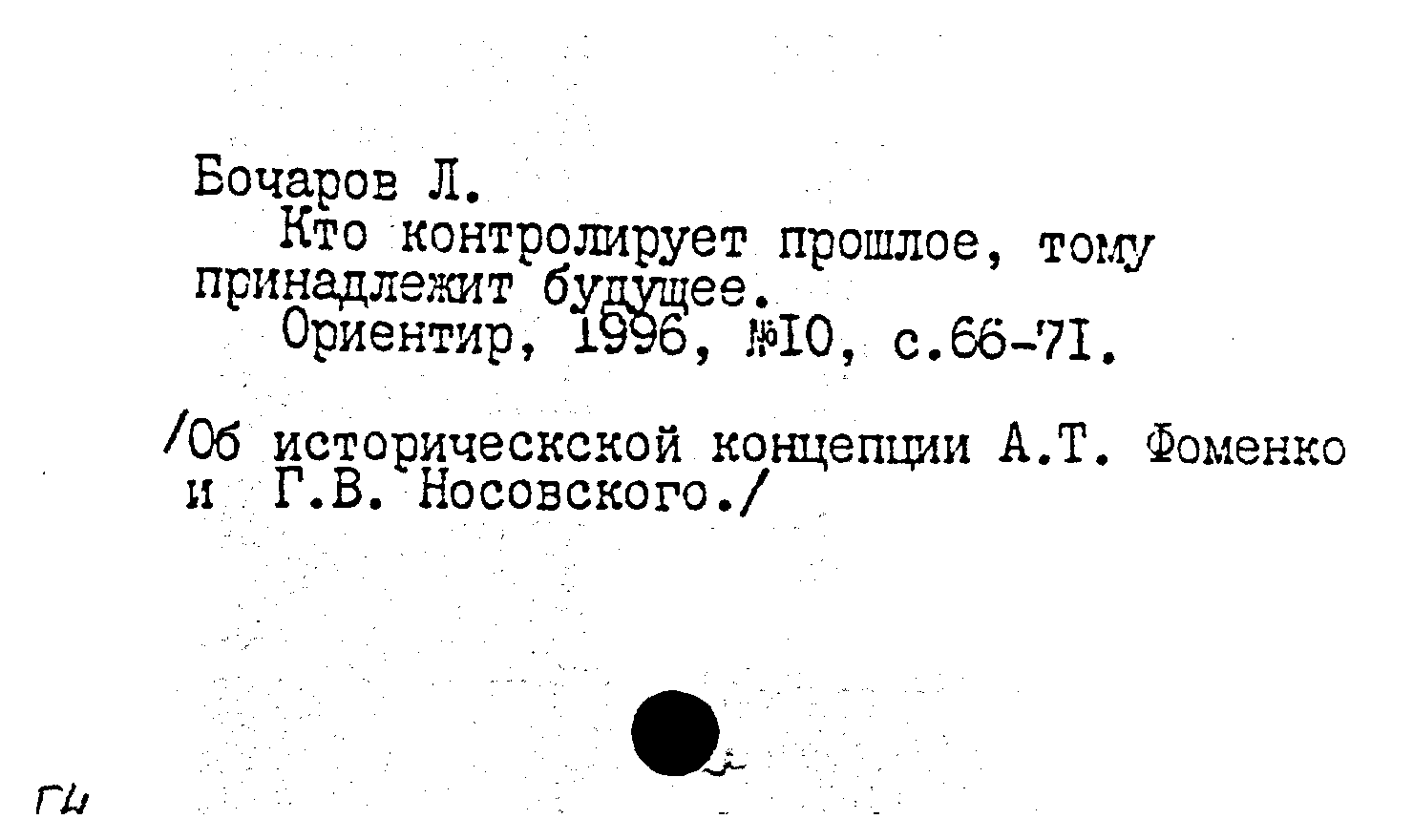 Бочаров Л.

Кто контролирует прошлое, тому принадлежит будущее.

Ориентир, 1996, №10, с.66-71.

/Об историческской концепции А.Т. Фоменко и Г.В. Носовского./

ГЦ